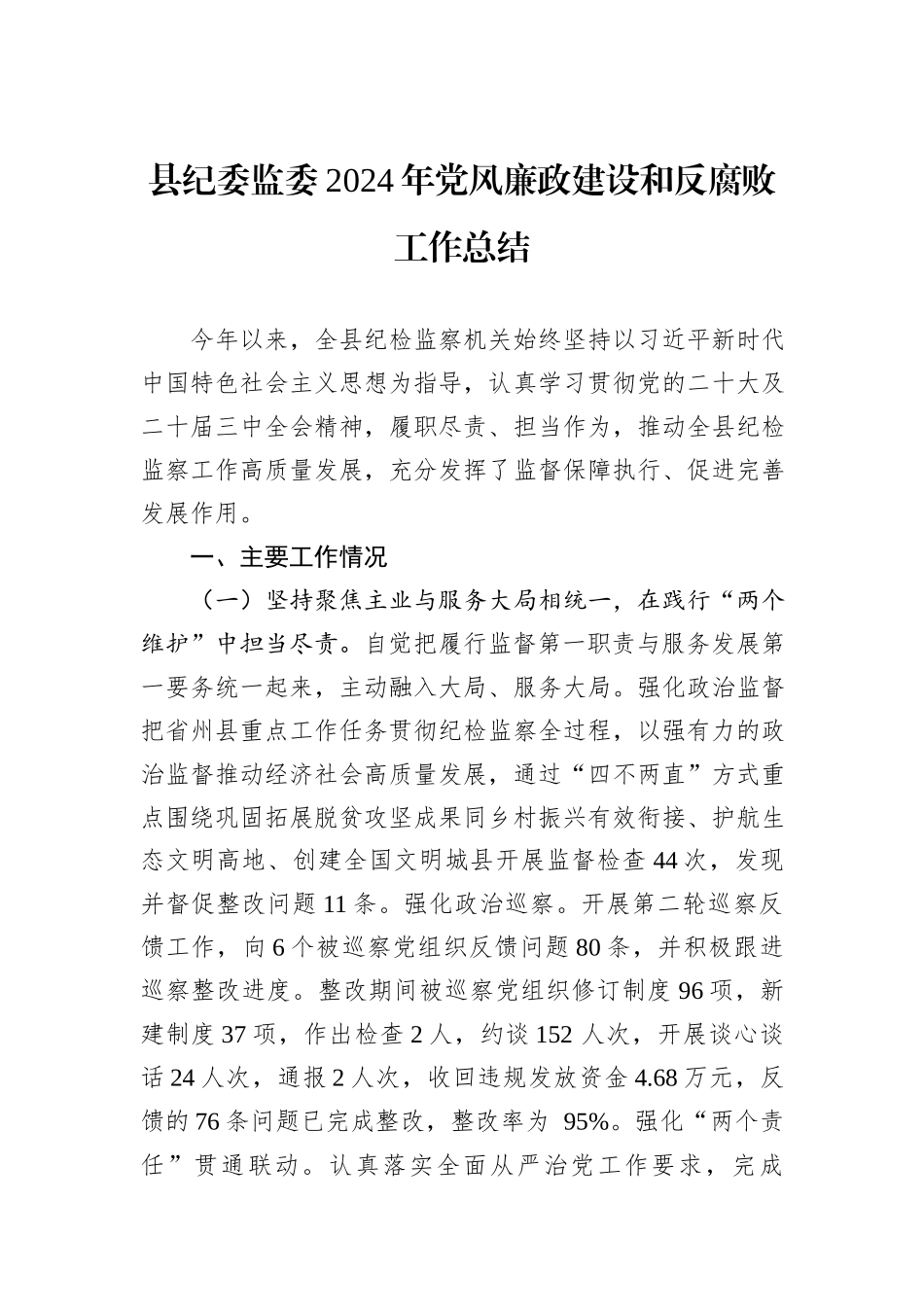 县纪委监委2024年党风廉政建设和反腐败工作总结

今年以来，全县纪检监察机关始终坚持以习近平新时代中国特色社会主义思想为指导，认真学习贯彻党的二十大及二十届三中全会精神，履职尽责、担当作为，推动全县纪检监察工作高质量发展，充分发挥了监督保障执行、促进完善发展作用。

一、主要工作情况

（一）坚持聚焦主业与服务大局相统一，在践行“两个维护”中担当尽责。自觉把履行监督第一职责与服务发展第一要务统一起来，主动融入大局、服务大局。强化政治监督把省州县重点工作任务贯彻纪检监察全过程，以强有力的政治监督推动经济社会高质量发展，通过“四不两直”方式重点围绕巩固拓展脱贫攻坚成果同乡村振兴有效衔接、护航生态文明高地、创建全国文明城县开展监督检查44次，发现并督促整改问题11条。强化政治巡察。开展第二轮巡察反馈工作，向6个被巡察党组织反馈问题80条，并积极跟进巡察整改进度。整改期间被巡察党组织修订制度96项，新建制度37项，作出检查2人，约谈152人次，开展谈心谈话24人次，通报2人次，收回违规发放资金4.68万元，反馈的76条问题已完成整改，整改率为 95%。强化“两个责任”贯通联动。认真落实全面从严治党工作要求，完成